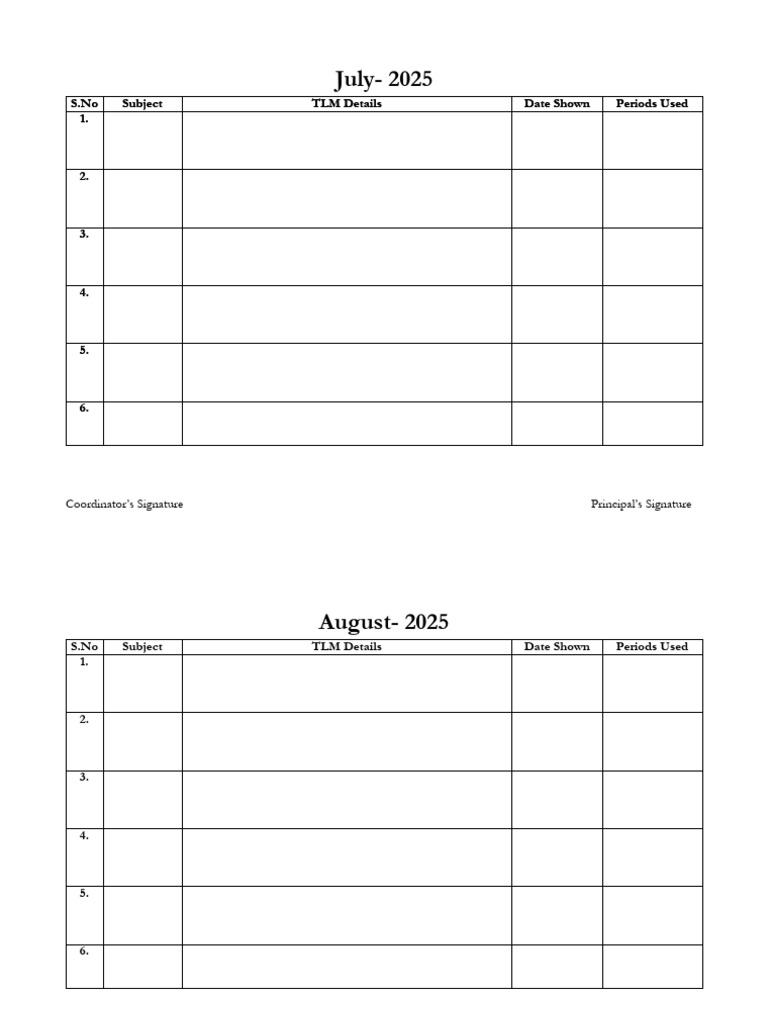 July- 2025

| S.No | Subject | TLM Details | Date Shown | Periods Used |
|---|---|---|---|---|
| 1. | | | | |
| 2. | | | | |
| 3. | | | | |
| 4. | | | | |
| 5. | | | | |
| 6. | | | | |

Coordinator's Signature

Principal's Signature

August- 2025

| S.No | Subject | TLM Details | Date Shown | Periods Used |
|---|---|---|---|---|
| 1. | | | | |
| 2. | | | | |
| 3. | | | | |
| 4. | | | | |
| 5. | | | | |
| 6. | | | | |